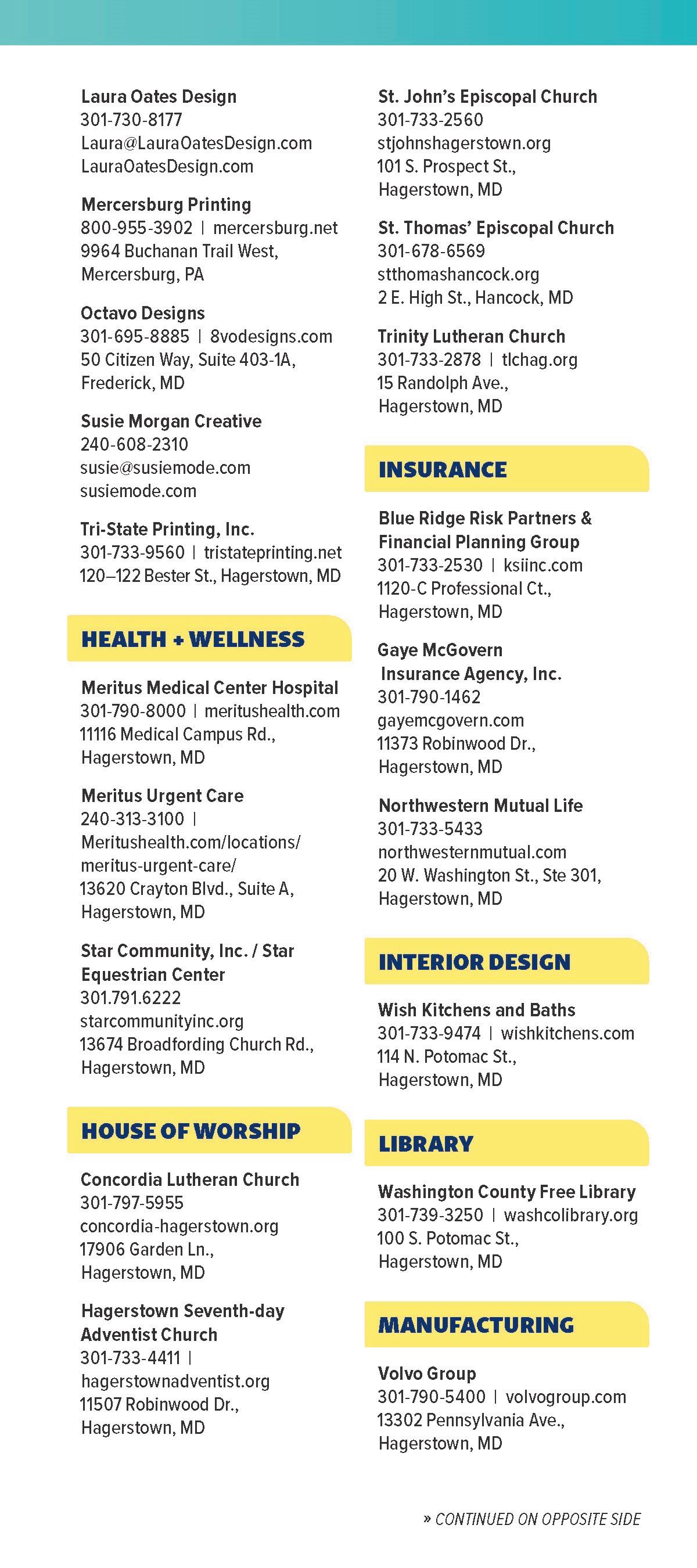 Laura Oates Design
301-730-8177
Laura@LauraOatesDesign.com
LauraOatesDesign.com

Mercersburg Printing
800-955-3902 | mercersburg.net
9964 Buchanan Trail West,
Mercersburg, PA

Octavo Designs
301-695-8885 | 8vodesigns.com
50 Citizen Way, Suite 403-1A,
Frederick, MD

Susie Morgan Creative
240-608-2310
susie@susiemode.com
susiemode.com

Tri-State Printing, Inc.
301-733-9560 | tristateprinting.net
120–122 Bester St., Hagerstown, MD

HEALTH + WELLNESS

Meritus Medical Center Hospital
301-790-8000 | meritushealth.com
11116 Medical Campus Rd.,
Hagerstown, MD

Meritus Urgent Care
240-313-3100 |
Meritushealth.com/locations/
meritus-urgent-care/
13620 Crayton Blvd., Suite A,
Hagerstown, MD

Star Community, Inc. / Star
Equestrian Center
301.791.6222
starcommunityinc.org
13674 Broadfording Church Rd.,
Hagerstown, MD

HOUSE OF WORSHIP

Concordia Lutheran Church
301-797-5955
concordia-hagerstown.org
17906 Garden Ln.,
Hagerstown, MD

Hagerstown Seventh-day
Adventist Church
301-733-4411 |
hagerstownadventist.org
11507 Robinwood Dr.,
Hagerstown, MD

St. John's Episcopal Church
301-733-2560
stjohnshagerstown.org
101 S. Prospect St.,
Hagerstown, MD

St. Thomas' Episcopal Church
301-678-6569
stthomashancock.org
2 E. High St., Hancock, MD

Trinity Lutheran Church
301-733-2878 | tlchag.org
15 Randolph Ave.,
Hagerstown, MD

INSURANCE

Blue Ridge Risk Partners &
Financial Planning Group
301-733-2530 | ksiinc.com
1120-C Professional Ct.,
Hagerstown, MD

Gaye McGovern
Insurance Agency, Inc.
301-790-1462
gayemcgovern.com
11373 Robinwood Dr.,
Hagerstown, MD

Northwestern Mutual Life
301-733-5433
northwesternmutual.com
20 W. Washington St., Ste 301,
Hagerstown, MD

INTERIOR DESIGN

Wish Kitchens and Baths
301-733-9474 | wishkitchens.com
114 N. Potomac St.,
Hagerstown, MD

LIBRARY

Washington County Free Library
301-739-3250 | washcolibrary.org
100 S. Potomac St.,
Hagerstown, MD

MANUFACTURING

Volvo Group
301-790-5400 | volvogroup.com
13302 Pennsylvania Ave.,
Hagerstown, MD

» CONTINUED ON OPPOSITE SIDE